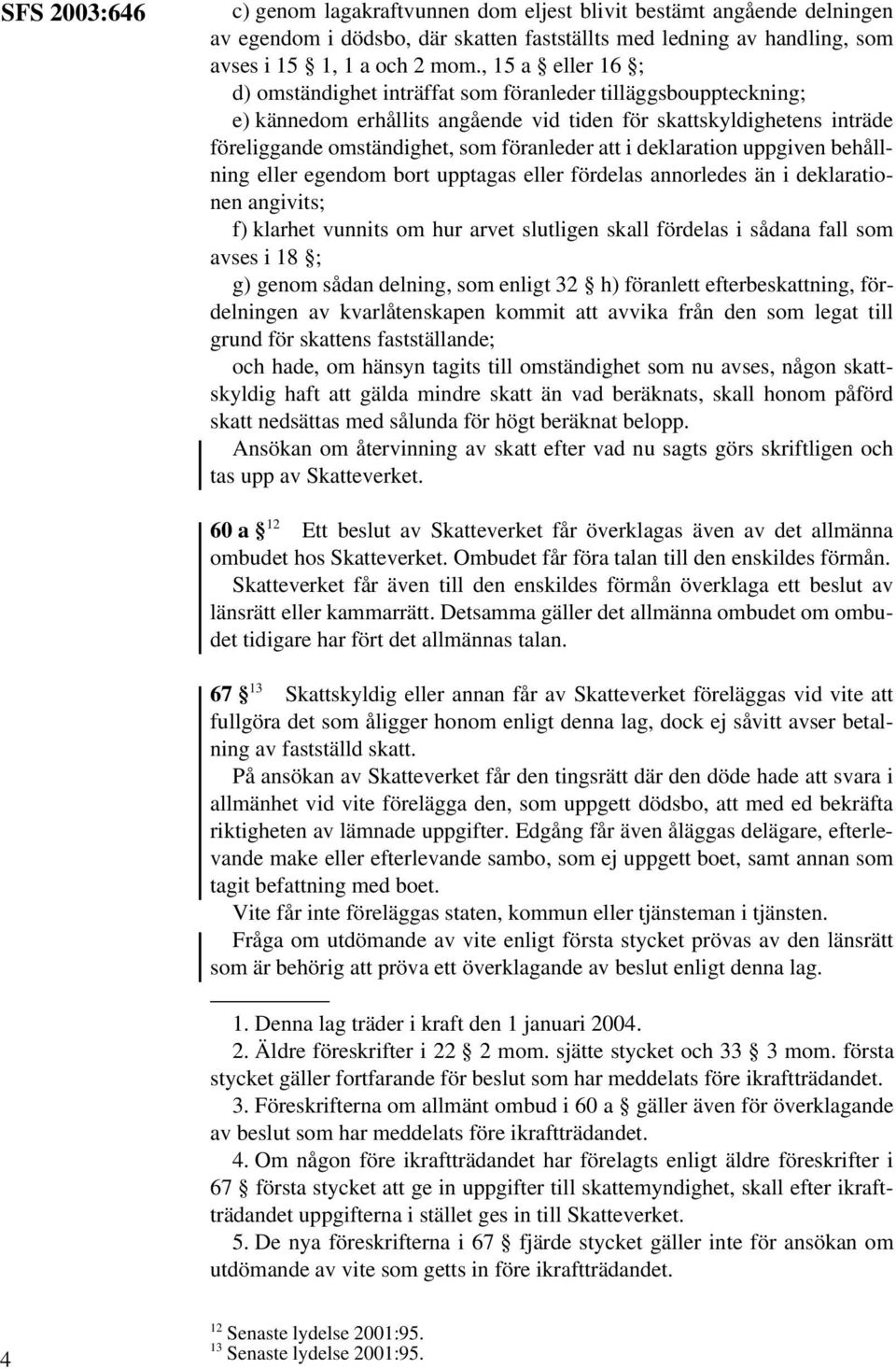 SFS 2003:646

c) genom lagakraftvunnen dom eljest blivit bestämt angående delningen av egendom i dödsbo, där skatten fastställts med ledning av handling, som avses i 15 § 1, 1 a och 2 mom., 15 a § eller 16 §;

d) omständighet inträffat som föranleder tilläggsbouppteckning;

e) kännedom erhållits angående vid tiden för skattskyldighetens inträde föreliggande omständighet, som föranleder att i deklaration uppgiven behållning eller egendom bort upptagas eller fördelas annorledes än i deklarationen angivits;

f) klarhet vunnits om hur arvet slutligen skall fördelas i sådana fall som avses i 18 §;

g) genom sådan delning, som enligt 32 § h) föranlett efterbeskattning, fördelningen av kvarlåtenskapen kommit att avvika från den som legat till grund för skattens fastställande;

och hade, om hänsyn tagits till omständighet som nu avses, någon skattskyldig haft att gälda mindre skatt än vad beräknats, skall honom påförd skatt nedsättas med sålunda för högt beräknat belopp.

Ansökan om återvinning av skatt efter vad nu sagts görs skriftligen och tas upp av Skatteverket.

60 a §$^{12}$ Ett beslut av Skatteverket får överklagas även av det allmänna ombudet hos Skatteverket. Ombudet får föra talan till den enskildes förmån.

Skatteverket får även till den enskildes förmån överklaga ett beslut av länsrätt eller kammarrätt. Detsamma gäller det allmänna ombudet om ombudet tidigare har fört det allmännas talan.

67 §$^{13}$ Skattskyldig eller annan får av Skatteverket föreläggas vid vite att fullgöra det som åligger honom enligt denna lag, dock ej såvitt avser betalning av fastställd skatt.

På ansökan av Skatteverket får den tingsrätt där den döde hade att svara i allmänhet vid vite förelägga den, som uppgett dödsbo, att med ed bekräfta riktigheten av lämnade uppgifter. Edgång får även åläggas delägare, efterlevande make eller efterlevande sambo, som ej uppgett boet, samt annan som tagit befattning med boet.

Vite får inte föreläggas staten, kommun eller tjänsteman i tjänsten.

Fråga om utdömande av vite enligt första stycket prövas av den länsrätt som är behörig att pröva ett överklagande av beslut enligt denna lag.

1. Denna lag träder i kraft den 1 januari 2004.

2. Äldre föreskrifter i 22 § 2 mom. sjätte stycket och 33 § 3 mom. första stycket gäller fortfarande för beslut som har meddelats före ikraftträdandet.

3. Föreskrifterna om allmänt ombud i 60 a § gäller även för överklagande av beslut som har meddelats före ikraftträdandet.

4. Om någon före ikraftträdandet har förelagts enligt äldre föreskrifter i 67 § första stycket att ge in uppgifter till skattemyndighet, skall efter ikraftträdandet uppgifterna i stället ges in till Skatteverket.

5. De nya föreskrifterna i 67 § fjärde stycket gäller inte för ansökan om utdömande av vite som getts in före ikraftträdandet.

$^{12}$ Senaste lydelse 2001:95.
$^{13}$ Senaste lydelse 2001:95.

4